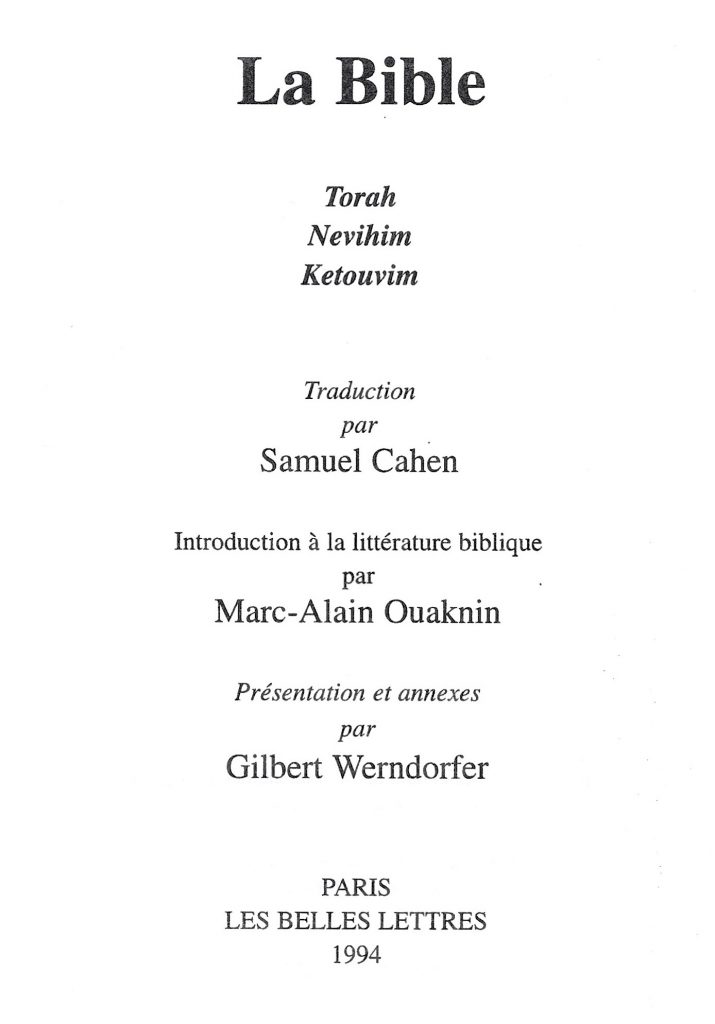 La Bible

Torah
Nevihim
Ketouvim

Traduction
par
Samuel Cahen

Introduction à la littérature biblique
par
Marc-Alain Ouaknin

Présentation et annexes
par
Gilbert Werndorfer

PARIS
LES BELLES LETTRES
1994